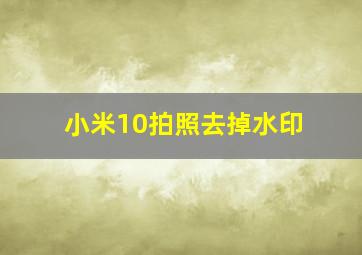 小米10拍照去掉水印